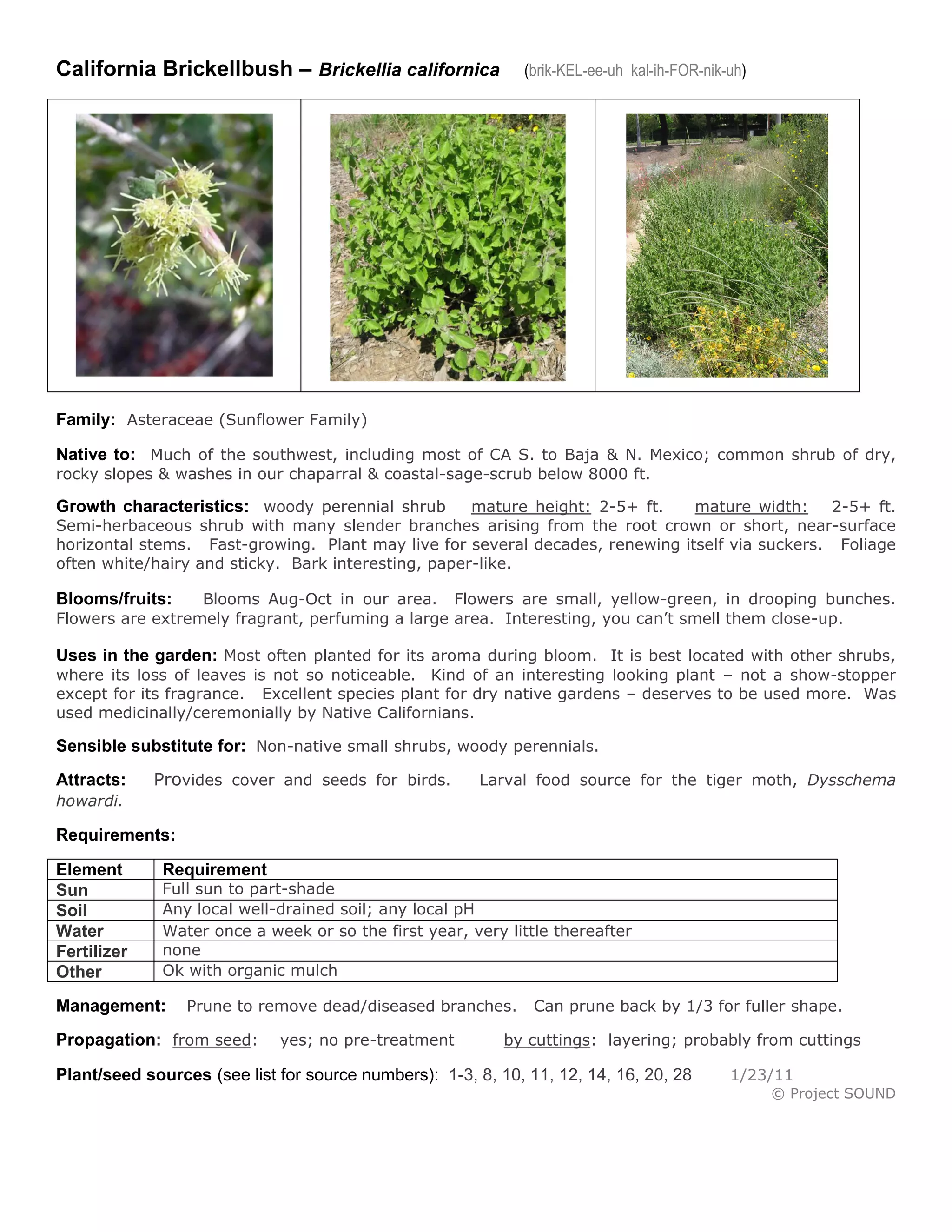 California Brickellbush – Brickellia californica (brik-KEL-ee-uh kal-ih-FOR-nik-uh)

Family: Asteraceae (Sunflower Family)

Native to: Much of the southwest, including most of CA S. to Baja & N. Mexico; common shrub of dry, rocky slopes & washes in our chaparral & coastal-sage-scrub below 8000 ft.

Growth characteristics: woody perennial shrub mature height: 2-5+ ft. mature width: 2-5+ ft. Semi-herbaceous shrub with many slender branches arising from the root crown or short, near-surface horizontal stems. Fast-growing. Plant may live for several decades, renewing itself via suckers. Foliage often white/hairy and sticky. Bark interesting, paper-like.

Blooms/fruits: Blooms Aug-Oct in our area. Flowers are small, yellow-green, in drooping bunches. Flowers are extremely fragrant, perfuming a large area. Interesting, you can't smell them close-up.

Uses in the garden: Most often planted for its aroma during bloom. It is best located with other shrubs, where its loss of leaves is not so noticeable. Kind of an interesting looking plant – not a show-stopper except for its fragrance. Excellent species plant for dry native gardens – deserves to be used more. Was used medicinally/ceremonially by Native Californians.

Sensible substitute for: Non-native small shrubs, woody perennials.

Attracts: Provides cover and seeds for birds. Larval food source for the tiger moth, Dysschema howardi.

Requirements:

| Element | Requirement |
|---|---|
| Sun | Full sun to part-shade |
| Soil | Any local well-drained soil; any local pH |
| Water | Water once a week or so the first year, very little thereafter |
| Fertilizer | none |
| Other | Ok with organic mulch |

Management: Prune to remove dead/diseased branches. Can prune back by 1/3 for fuller shape.

Propagation: from seed: yes; no pre-treatment by cuttings: layering; probably from cuttings

Plant/seed sources (see list for source numbers): 1-3, 8, 10, 11, 12, 14, 16, 20, 28 1/23/11
© Project SOUND